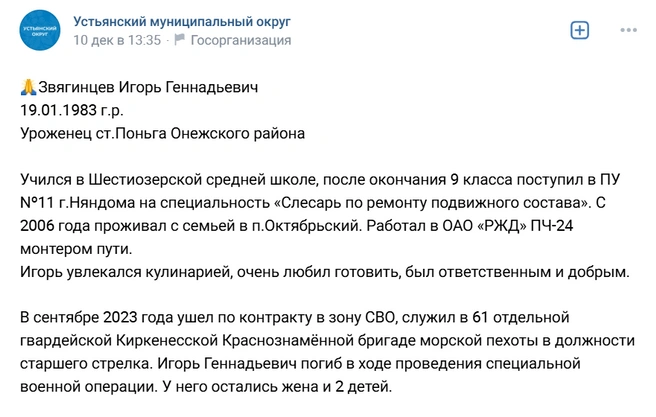 УСТЬЯНСКИЙ ОКРУГ

Устьянский муниципальный округ
10 дек в 13:35 · Госорганизация

🙏Звягинцев Игорь Геннадьевич
19.01.1983 г.р.
Уроженец ст.Поньга Онежского района

Учился в Шестиозерской средней школе, после окончания 9 класса поступил в ПУ №11 г.Няндома на специальность «Слесарь по ремонту подвижного состава». С 2006 года проживал с семьей в п.Октябрьский. Работал в ОАО «РЖД» ПЧ-24 монтером пути.
Игорь увлекался кулинарией, очень любил готовить, был ответственным и добрым.

В сентябре 2023 года ушел по контракту в зону СВО, служил в 61 отдельной гвардейской Киркенесской Краснознамённой бригаде морской пехоты в должности старшего стрелка. Игорь Геннадьевич погиб в ходе проведения специальной военной операции. У него остались жена и 2 детей.